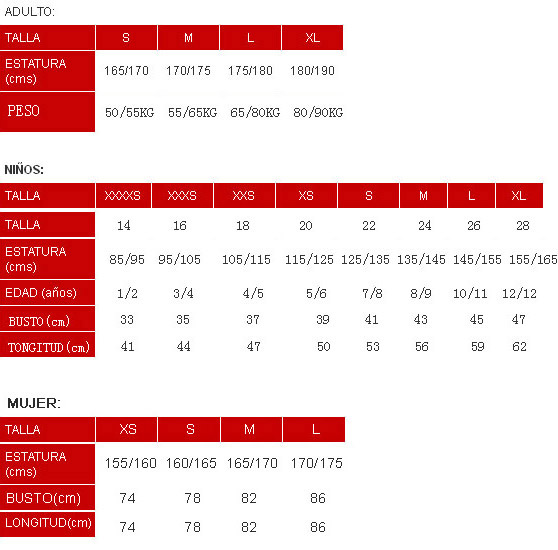 ADULTO:

| TALLA | S | M | L | XL |
|---|---|---|---|---|
| ESTATURA (cms) | 165/170 | 170/175 | 175/180 | 180/190 |
| PESO | 50/55KG | 55/65KG | 65/80KG | 80/90KG |

NIÑOS:

| TALLA | XXXXS | XXXS | XXS | XS | S | M | L | XL |
|---|---|---|---|---|---|---|---|---|
| TALLA | 14 | 16 | 18 | 20 | 22 | 24 | 26 | 28 |
| ESTATURA (cms) | 85/95 | 95/105 | 105/115 | 115/125 | 125/135 | 135/145 | 145/155 | 155/165 |
| EDAD (años) | 1/2 | 3/4 | 4/5 | 5/6 | 7/8 | 8/9 | 10/11 | 12/12 |
| BUSTO(cm) | 33 | 35 | 37 | 39 | 41 | 43 | 45 | 47 |
| TONGITUD(cm) | 41 | 44 | 47 | 50 | 53 | 56 | 59 | 62 |

MUJER:

| TALLA | XS | S | M | L |
|---|---|---|---|---|
| ESTATURA (cms) | 155/160 | 160/165 | 165/170 | 170/175 |
| BUSTO(cm) | 74 | 78 | 82 | 86 |
| LONGITUD(cm) | 74 | 78 | 82 | 86 |